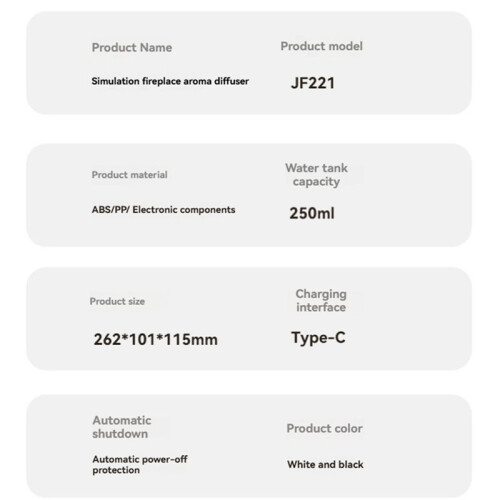 Product Name

Simulation fireplace aroma diffuser

Product model

JF221

Product material

ABS/PP/ Electronic components

Water tank capacity

250ml

Product size

262*101*115mm

Charging interface

Type-C

Automatic shutdown

Automatic power-off protection

Product color

White and black